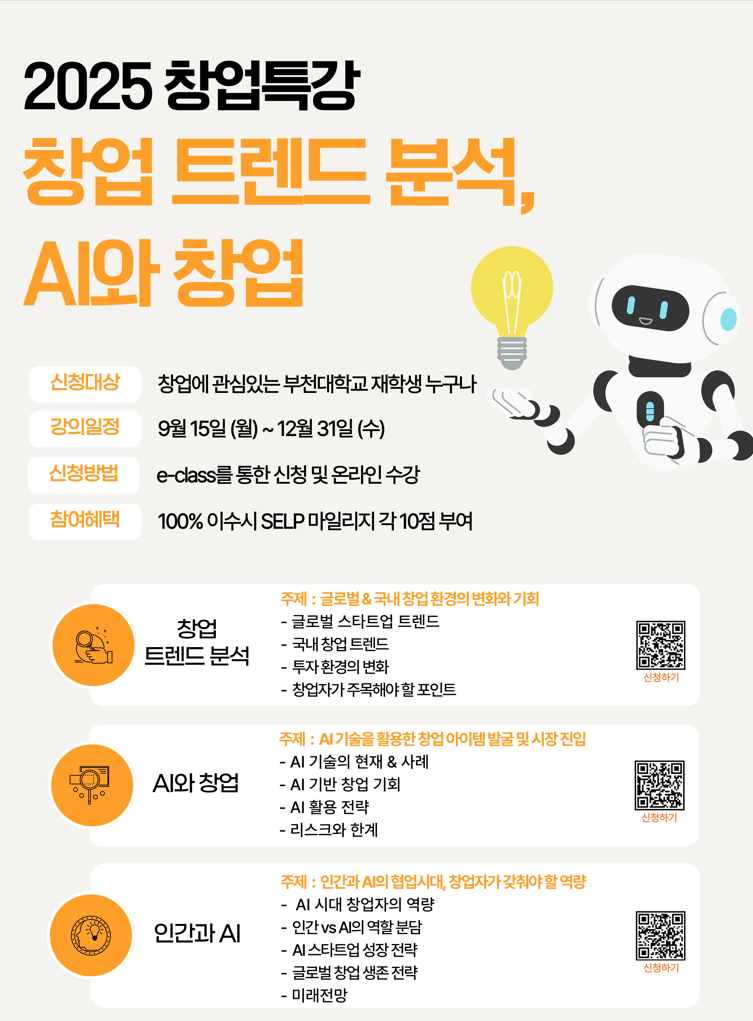 2025 창업특강

창업 트렌드 분석,

AI와 창업

신청대상
창업에 관심있는 부천대학교 재학생 누구나

강의일정
9월 15일 (월) ~ 12월 31일 (수)

신청방법
e-class를 통한 신청 및 온라인 수강

참여혜택
100% 이수시 SELP 마일리지 각 10점 부여

창업
트렌드 분석

주제 : 글로벌 & 국내 창업 환경의 변화와 기회
- 글로벌 스타트업 트렌드
- 국내 창업 트렌드
- 투자 환경의 변화
- 창업자가 주목해야 할 포인트

신청하기

AI와 창업

주제 : AI 기술을 활용한 창업 아이템 발굴 및 시장 진입
- AI 기술의 현재 & 사례
- AI 기반 창업 기회
- AI 활용 전략
- 리스크와 한계

신청하기

인간과 AI

주제 : 인간과 AI의 협업시대, 창업자가 갖춰야 할 역량
- AI 시대 창업자의 역량
- 인간 vs AI의 역할 분담
- AI 스타트업 성장 전략
- 글로벌 창업 생존 전략
- 미래전망

신청하기